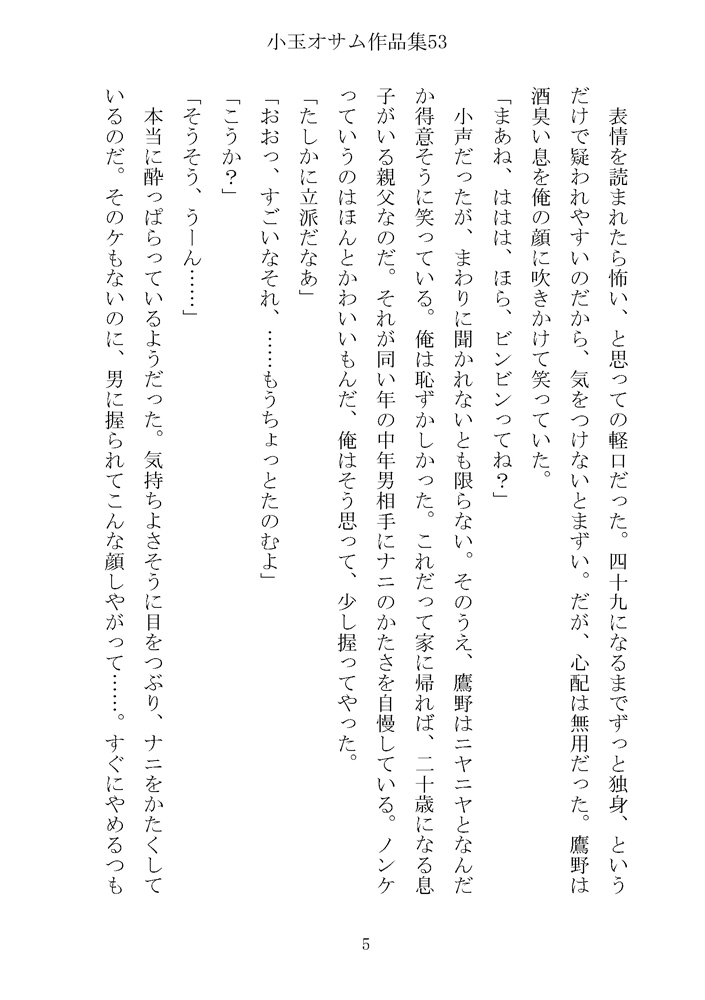 小玉オサム作品集53

表情を読まれたら怖い、と思っての軽口だった。四十九になるまでずっと独身、というだけで疑われやすいのだから、気をつけないとまずい。だが、心配は無用だった。鷹野は酒臭い息を俺の顔に吹きかけて笑っていた。

「まあね、ははは、ほら、ビンビンってね？」

小声だったが、まわりに聞かれないとも限らない。そのうえ、鷹野はニヤニヤとなんだか得意そうに笑っている。俺は恥ずかしかった。これだって家に帰れば、二十歳になる息子がいる親父なのだ。それが同い年の中年男相手にナニのかたさを自慢している。ノンケっていうのはほんとかわいいもんだ、俺はそう思って、少し握ってやった。

「たしかに立派だなあ」

「おおっ、すごいなそれ、……もうちょっとたのむよ」

「こうか？」

「そうそう、うーん……」

本当に酔っぱらっているようだった。気持ちよさそうに目をつぶり、ナニをかたくしているのだ。そのケもないのに、男に握られてこんな顔しやがって……。すぐにやめるつも

5